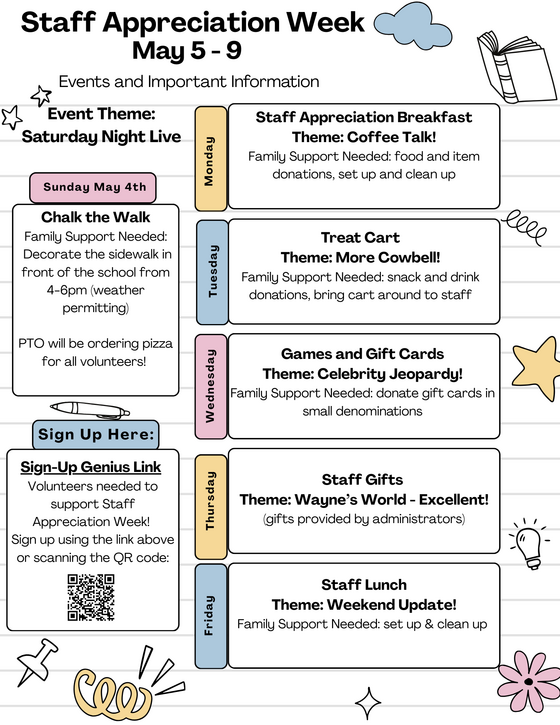 Staff Appreciation Week
May 5 - 9

Events and Important Information

Event Theme:
Saturday Night Live

Sunday May 4th

Chalk the Walk
Family Support Needed: Decorate the sidewalk in front of the school from 4-6pm (weather permitting)

PTO will be ordering pizza for all volunteers!

Sign Up Here:

Sign-Up Genius Link
Volunteers needed to support Staff Appreciation Week! Sign up using the link above or scanning the QR code:

Monday

Staff Appreciation Breakfast
Theme: Coffee Talk!
Family Support Needed: food and item donations, set up and clean up

Tuesday

Treat Cart
Theme: More Cowbell!
Family Support Needed: snack and drink donations, bring cart around to staff

Wednesday

Games and Gift Cards
Theme: Celebrity Jeopardy!
Family Support Needed: donate gift cards in small denominations

Thursday

Staff Gifts
Theme: Wayne's World - Excellent!
(gifts provided by administrators)

Friday

Staff Lunch
Theme: Weekend Update!
Family Support Needed: set up & clean up